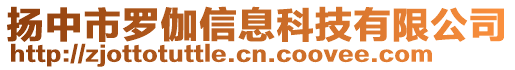 扬中市罗伽信息科技有限公司
http://zjottotuttle.cn.coovee.com